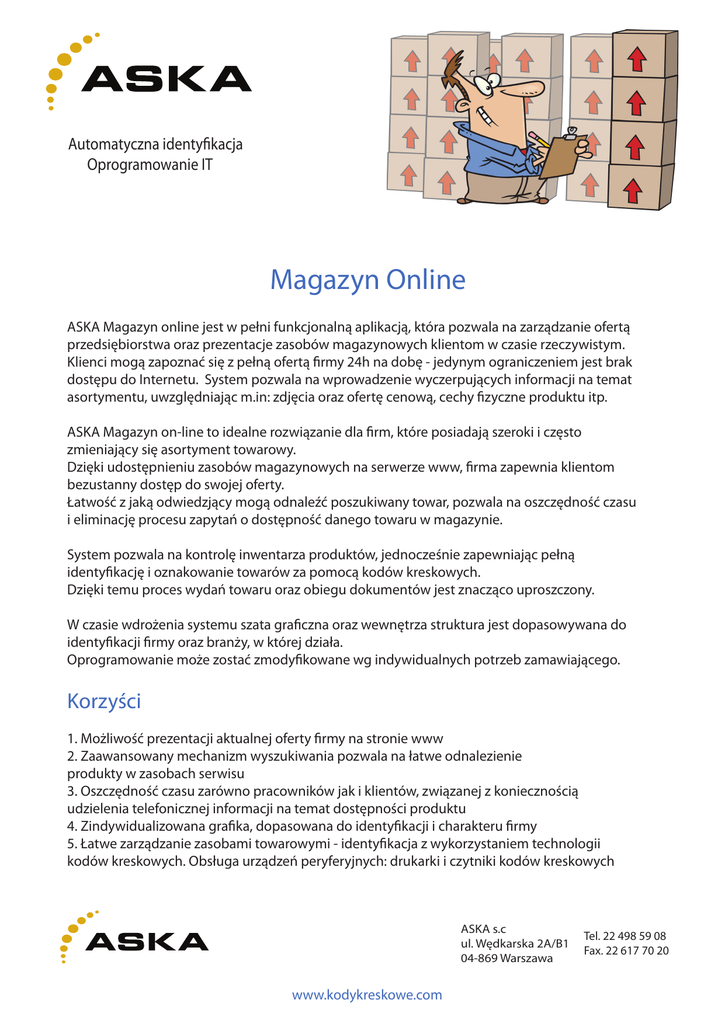 ASKA

Automatyczna identyfikacja
Oprogramowanie IT

Magazyn Online

ASKA Magazyn online jest w pełni funkcjonalną aplikacją, która pozwala na zarządzanie ofertą przedsiębiorstwa oraz prezentacje zasobów magazynowych klientom w czasie rzeczywistym. Klienci mogą zapoznać się z pełną ofertą firmy 24h na dobę - jedynym ograniczeniem jest brak dostępu do Internetu. System pozwala na wprowadzenie wyczerpujących informacji na temat asortymentu, uwzględniając m.in: zdjęcia oraz ofertę cenową, cechy fizyczne produktu itp.

ASKA Magazyn on-line to idealne rozwiązanie dla firm, które posiadają szeroki i często zmieniający się asortyment towarowy.
Dzięki udostępnieniu zasobów magazynowych na serwerze www, firma zapewnia klientom bezustanny dostęp do swojej oferty.
Łatwość z jaką odwiedzający mogą odnaleźć poszukiwany towar, pozwala na oszczędność czasu i eliminację procesu zapytań o dostępność danego towaru w magazynie.

System pozwala na kontrolę inwentarza produktów, jednocześnie zapewniając pełną identyfikację i oznakowanie towarów za pomocą kodów kreskowych.
Dzięki temu proces wydań towaru oraz obiegu dokumentów jest znacząco uproszczony.

W czasie wdrożenia systemu szata graficzna oraz wewnętrza struktura jest dopasowywana do identyfikacji firmy oraz branży, w której działa.
Oprogramowanie może zostać zmodyfikowane wg indywidualnych potrzeb zamawiającego.

Korzyści

1. Możliwość prezentacji aktualnej oferty firmy na stronie www
2. Zaawansowany mechanizm wyszukiwania pozwala na łatwe odnalezienie produkty w zasobach serwisu
3. Oszczędność czasu zarówno pracowników jak i klientów, związanej z koniecznością udzielenia telefonicznej informacji na temat dostępności produktu
4. Zindywidualizowana grafika, dopasowana do identyfikacji i charakteru firmy
5. Łatwe zarządzanie zasobami towarowymi - identyfikacja z wykorzystaniem technologii kodów kreskowych. Obsługa urządzeń peryferyjnych: drukarki i czytniki kodów kreskowych

ASKA

ASKA s.c
ul. Wędkarska 2A/B1
04-869 Warszawa

Tel. 22 498 59 08
Fax. 22 617 70 20

www.kodykreskowe.com